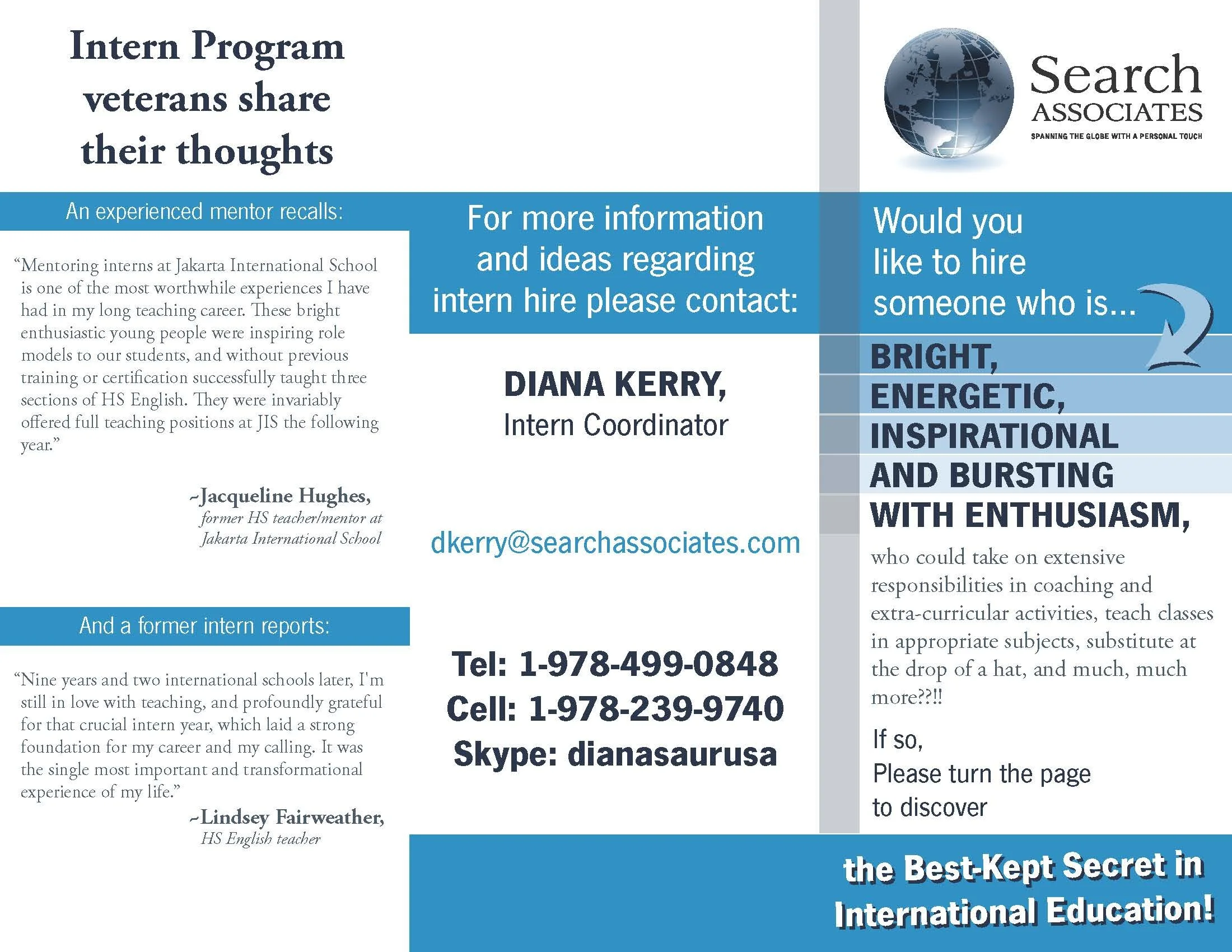 Intern Program veterans share their thoughts

An experienced mentor recalls:

“Mentoring interns at Jakarta International School is one of the most worthwhile experiences I have had in my long teaching career. These bright enthusiastic young people were inspiring role models to our students, and without previous training or certification successfully taught three sections of HS English. They were invariably offered full teaching positions at JIS the following year.”

~Jacqueline Hughes, former HS teacher/mentor at Jakarta International School

And a former intern reports:

“Nine years and two international schools later, I'm still in love with teaching, and profoundly grateful for that crucial intern year, which laid a strong foundation for my career and my calling. It was the single most important and transformational experience of my life.”

~Lindsey Fairweather, HS English teacher

For more information and ideas regarding intern hire please contact:

DIANA KERRY,
Intern Coordinator

dkerry@searchassociates.com

Tel: 1-978-499-0848
Cell: 1-978-239-9740
Skype: dianasaurusa

Search ASSOCIATES
SPANNING THE GLOBE WITH A PERSONAL TOUCH

Would you like to hire someone who is...

BRIGHT,
ENERGETIC,
INSPIRATIONAL
AND BURSTING
WITH ENTHUSIASM,

who could take on extensive responsibilities in coaching and extra-curricular activities, teach classes in appropriate subjects, substitute at the drop of a hat, and much, much more??!!

If so,
Please turn the page to discover

the Best-Kept Secret in International Education!